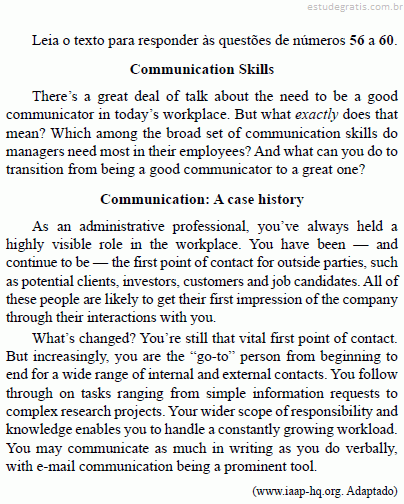 estudegratis.com.br

Leia o texto para responder às questões de números 56 a 60.

Communication Skills

There's a great deal of talk about the need to be a good communicator in today's workplace. But what exactly does that mean? Which among the broad set of communication skills do managers need most in their employees? And what can you do to transition from being a good communicator to a great one?

Communication: A case history

As an administrative professional, you've always held a highly visible role in the workplace. You have been — and continue to be — the first point of contact for outside parties, such as potential clients, investors, customers and job candidates. All of these people are likely to get their first impression of the company through their interactions with you.

What's changed? You're still that vital first point of contact. But increasingly, you are the "go-to" person from beginning to end for a wide range of internal and external contacts. You follow through on tasks ranging from simple information requests to complex research projects. Your wider scope of responsibility and knowledge enables you to handle a constantly growing workload. You may communicate as much in writing as you do verbally, with e-mail communication being a prominent tool.

(www.iaap-hq.org. Adaptado)